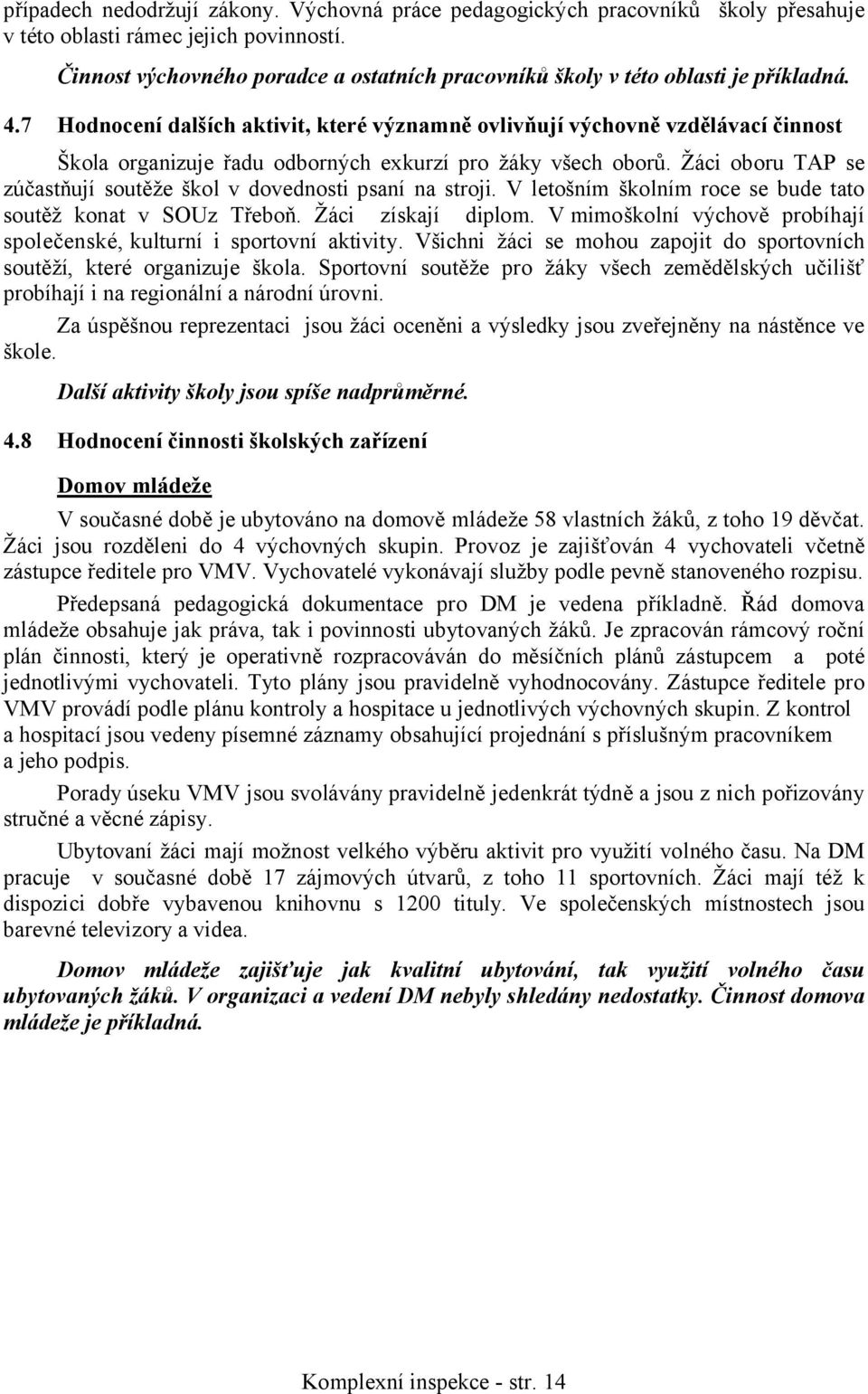 případech nedodržují zákony. Výchovná práce pedagogických pracovníků školy přesahuje v této oblasti rámec jejich povinností.

Činnost výchovného poradce a ostatních pracovníků školy v této oblasti je příkladná.

4.7 Hodnocení dalších aktivit, které významně ovlivňují výchovně vzdělávací činnost

Škola organizuje řadu odborných exkurzí pro žáky všech oborů. Žáci oboru TAP se zúčastňují soutěže škol v dovednosti psaní na stroji. V letošním školním roce se bude tato soutěž konat v SOUz Třeboň. Žáci získají diplom. V mimoškolní výchově probíhají společenské, kulturní i sportovní aktivity. Všichni žáci se mohou zapojit do sportovních soutěží, které organizuje škola. Sportovní soutěže pro žáky všech zemědělských učilišť probíhají i na regionální a národní úrovni.

Za úspěšnou reprezentaci jsou žáci oceněni a výsledky jsou zveřejněny na nástěnce ve škole.

Další aktivity školy jsou spíše nadprůměrné.

4.8 Hodnocení činnosti školských zařízení

Domov mládeže

V současné době je ubytováno na domově mládeže 58 vlastních žáků, z toho 19 děvčat. Žáci jsou rozděleni do 4 výchovných skupin. Provoz je zajišťován 4 vychovateli včetně zástupce ředitele pro VMV. Vychovatelé vykonávají služby podle pevně stanoveného rozpisu.

Předepsaná pedagogická dokumentace pro DM je vedena příkladně. Řád domova mládeže obsahuje jak práva, tak i povinnosti ubytovaných žáků. Je zpracován rámcový roční plán činnosti, který je operativně rozpracováván do měsíčních plánů zástupcem a poté jednotlivými vychovateli. Tyto plány jsou pravidelně vyhodnocovány. Zástupce ředitele pro VMV provádí podle plánu kontroly a hospitace u jednotlivých výchovných skupin. Z kontrol a hospitací jsou vedeny písemné záznamy obsahující projednání s příslušným pracovníkem a jeho podpis.

Porady úseku VMV jsou svolávány pravidelně jedenkrát týdně a jsou z nich pořizovány stručné a věcné zápisy.

Ubytovaní žáci mají možnost velkého výběru aktivit pro využití volného času. Na DM pracuje v současné době 17 zájmových útvarů, z toho 11 sportovních. Žáci mají též k dispozici dobře vybavenou knihovnu s 1200 tituly. Ve společenských místnostech jsou barevné televizory a videa.

Domov mládeže zajišťuje jak kvalitní ubytování, tak využití volného času ubytovaných žáků. V organizaci a vedení DM nebyly shledány nedostatky. Činnost domova mládeže je příkladná.

Komplexní inspekce - str. 14